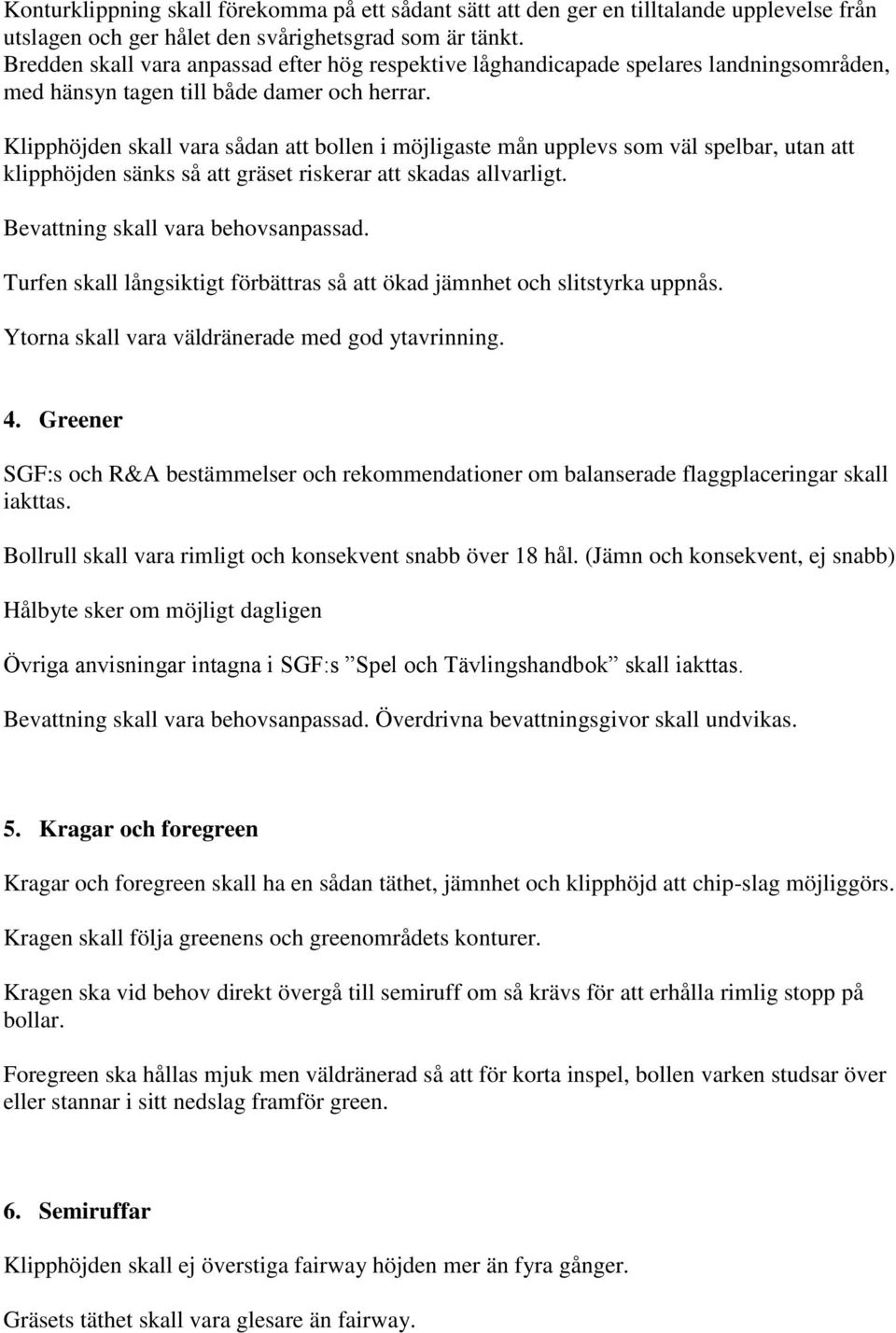 Konturklippning skall förekomma på ett sådant sätt att den ger en tilltalande upplevelse från utslagen och ger hålet den svårighetsgrad som är tänkt.
Bredden skall vara anpassad efter hög respektive låghandicapade spelares landningsområden, med hänsyn tagen till både damer och herrar.

Klipphöjden skall vara sådan att bollen i möjligaste mån upplevs som väl spelbar, utan att klipphöjden sänks så att gräset riskerar att skadas allvarligt.

Bevattning skall vara behovsanpassad.

Turfen skall långsiktigt förbättras så att ökad jämnhet och slitstyrka uppnås.

Ytorna skall vara väldränerade med god ytavrinning.

4. Greener

SGF:s och R&A bestämmelser och rekommendationer om balanserade flaggplaceringar skall iakttas.

Bollrull skall vara rimligt och konsekvent snabb över 18 hål. (Jämn och konsekvent, ej snabb)

Hålbyte sker om möjligt dagligen

Övriga anvisningar intagna i SGF:s ”Spel och Tävlingshandbok” skall iakttas.

Bevattning skall vara behovsanpassad. Överdrivna bevattningsgivor skall undvikas.

5. Kragar och foregreen

Kragar och foregreen skall ha en sådan täthet, jämnhet och klipphöjd att chip-slag möjliggörs.

Kragen skall följa greenens och greenområdets konturer.

Kragen ska vid behov direkt övergå till semiruff om så krävs för att erhålla rimlig stopp på bollar.

Foregreen ska hållas mjuk men väldränerad så att för korta inspel, bollen varken studsar över eller stannar i sitt nedslag framför green.

6. Semiruffar

Klipphöjden skall ej överstiga fairway höjden mer än fyra gånger.

Gräsets täthet skall vara glesare än fairway.